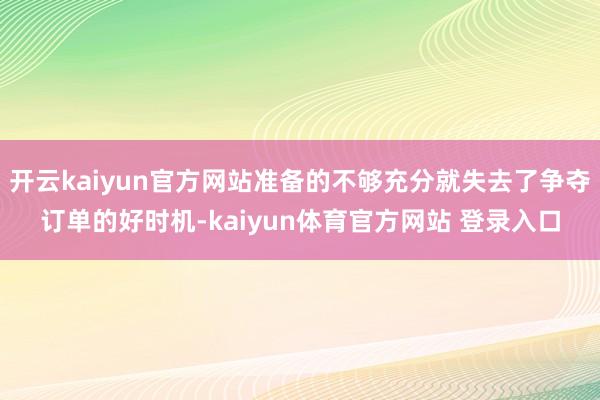 开云kaiyun官方网站准备的不够充分就失去了争夺订单的好时机-kaiyun体育官方网站 登录入口